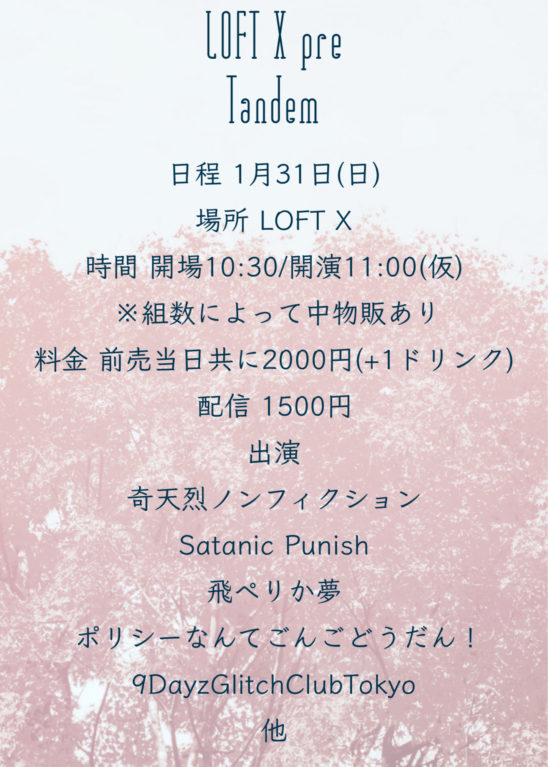 LOFT X pre
Tandem

日程 1月31日(日)
場所 LOFT X
時間 開場10:30/開演11:00(仮)
※組数によって中物販あり
料金 前売当日共に2000円(+1ドリンク)
配信 1500円
出演
奇天烈ノンフィクション
Satanic Punish
飛ぺりか夢
ポリシーなんてごんごどうだん！
9DayzGlitchClubTokyo
他